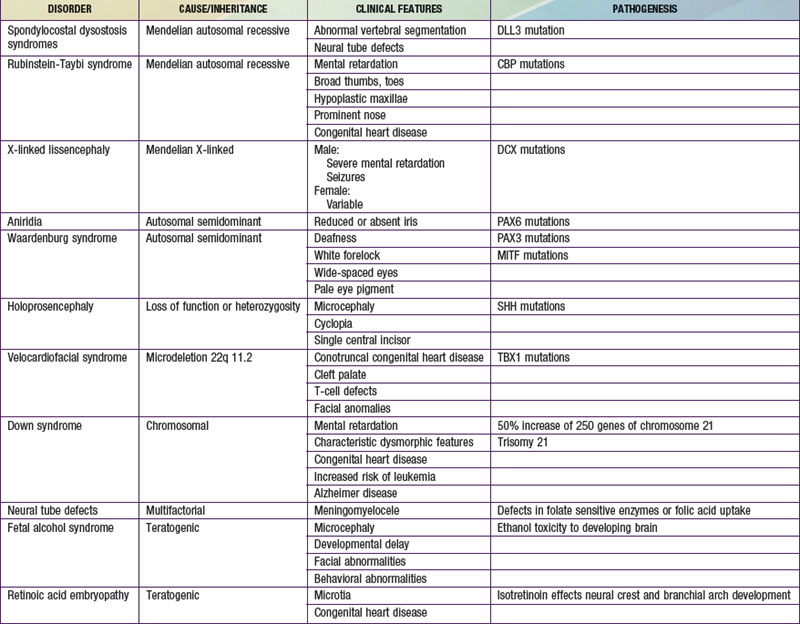 | DISORDER | CAUSE/INHERITANCE | CLINICAL FEATURES | PATHOGENESIS |
|---|---|---|---|
| Spondylocostal dysostosis syndromes | Mendelian autosomal recessive | Abnormal vertebral segmentation | DLL3 mutation |
| | | Neural tube defects | |
| Rubinstein-Taybi syndrome | Mendelian autosomal recessive | Mental retardation | CBP mutations |
| | | Broad thumbs, toes | |
| | | Hypoplastic maxillae | |
| | | Prominent nose | |
| | | Congenital heart disease | |
| X-linked lissencephaly | Mendelian X-linked | Male: Severe mental retardation Seizures Female: Variable | DCX mutations |
| Aniridia | Autosomal semidominant | Reduced or absent iris | PAX6 mutations |
| Waardenburg syndrome | Autosomal semidominant | Deafness | PAX3 mutations |
| | | White forelock | MITF mutations |
| | | Wide-spaced eyes | |
| | | Pale eye pigment | |
| Holoprosencephaly | Loss of function or heterozygosity | Microcephaly | SHH mutations |
| | | Cyclopia | |
| | | Single central incisor | |
| Velocardiofacial syndrome | Microdeletion 22q 11.2 | Conotruncal congenital heart disease | TBX1 mutations |
| | | Cleft palate | |
| | | T-cell defects | |
| | | Facial anomalies | |
| Down syndrome | Chromosomal | Mental retardation | 50% increase of 250 genes of chromosome 21 |
| | | Characteristic dysmorphic features | Trisomy 21 |
| | | Congenital heart disease | |
| | | Increased risk of leukemia | |
| | | Alzheimer disease | |
| Neural tube defects | Multifactorial | Meningomyelocele | Defects in folate sensitive enzymes or folic acid uptake |
| Fetal alcohol syndrome | Teratogenic | Microcephaly | Ethanol toxicity to developing brain |
| | | Developmental delay | |
| | | Facial abnormalities | |
| | | Behavioral abnormalities | |
| Retinoic acid embryopathy | Teratogenic | Microtia | Isotretinoin effects neural crest and branchial arch development |
| | | Congenital heart disease | |